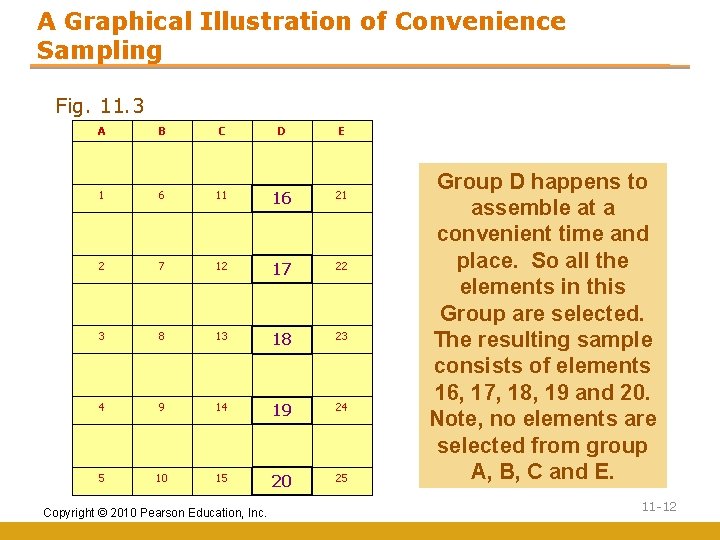 A Graphical Illustration of Convenience Sampling

Fig. 11.3

| A | B | C | D | E |
|---|---|---|---|---|
| | | | | |
| 1 | 6 | 11 | 16 | 21 |
| | | | | |
| 2 | 7 | 12 | 17 | 22 |
| | | | | |
| 3 | 8 | 13 | 18 | 23 |
| | | | | |
| 4 | 9 | 14 | 19 | 24 |
| | | | | |
| 5 | 10 | 15 | 20 | 25 |

Group D happens to assemble at a convenient time and place. So all the elements in this Group are selected. The resulting sample consists of elements 16, 17, 18, 19 and 20. Note, no elements are selected from group A, B, C and E.

Copyright © 2010 Pearson Education, Inc.

11-12